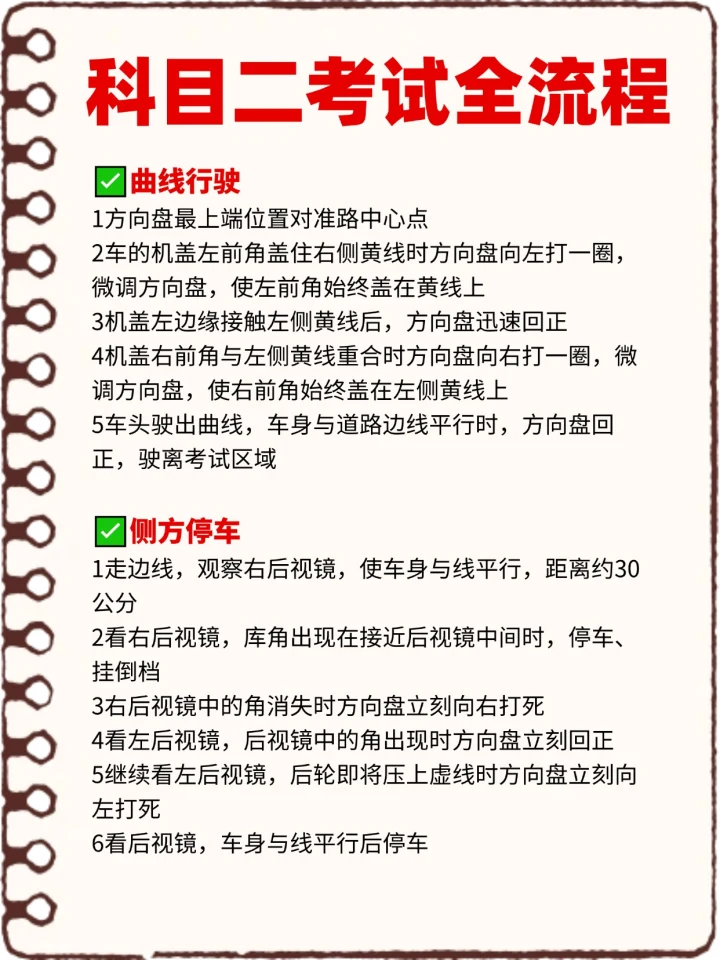 科目二考试全流程

✅曲线行驶
1方向盘最上端位置对准路中心点
2车的机盖左前角盖住右侧黄线时方向盘向左打一圈，微调方向盘，使左前角始终盖在黄线上
3机盖左边缘接触左侧黄线后，方向盘迅速回正
4机盖右前角与左侧黄线重合时方向盘向右打一圈，微调方向盘，使右前角始终盖在左侧黄线上
5车头驶出曲线，车身与道路边线平行时，方向盘回正，驶离考试区域

✅侧方停车
1走边线，观察右后视镜，使车身与线平行，距离约30公分
2看右后视镜，库角出现在接近后视镜中间时，停车、挂倒档
3右后视镜中的角消失时方向盘立刻向右打死
4看左后视镜，后视镜中的角出现时方向盘立刻回正
5继续看左后视镜，后轮即将压上虚线时方向盘立刻向左打死
6看后视镜，车身与线平行后停车